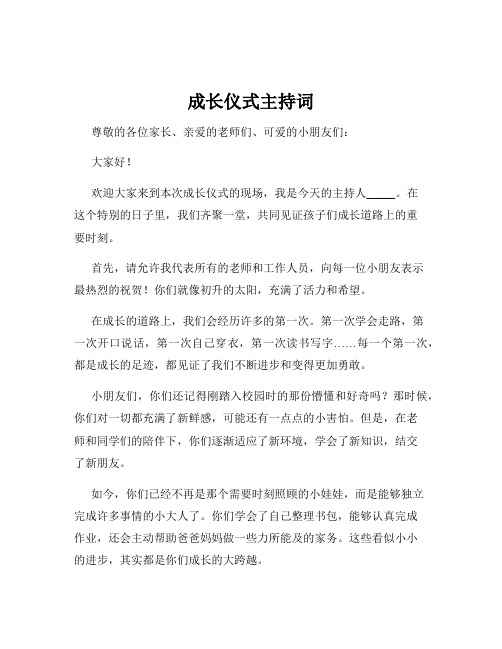 成长仪式主持词

尊敬的各位家长、亲爱的老师们、可爱的小朋友们：

大家好！

欢迎大家来到本次成长仪式的现场，我是今天的主持人_____。在这个特别的日子里，我们齐聚一堂，共同见证孩子们成长道路上的重要时刻。

首先，请允许我代表所有的老师和工作人员，向每一位小朋友表示最热烈的祝贺！你们就像初升的太阳，充满了活力和希望。

在成长的道路上，我们会经历许多的第一次。第一次学会走路，第一次开口说话，第一次自己穿衣，第一次读书写字……每一个第一次，都是成长的足迹，都见证了我们不断进步和变得更加勇敢。

小朋友们，你们还记得刚踏入校园时的那份懵懂和好奇吗？那时候，你们对一切都充满了新鲜感，可能还有一点点的小害怕。但是，在老师和同学们的陪伴下，你们逐渐适应了新环境，学会了新知识，结交了新朋友。

如今，你们已经不再是那个需要时刻照顾的小娃娃，而是能够独立完成许多事情的小大人了。你们学会了自己整理书包，能够认真完成作业，还会主动帮助爸爸妈妈做一些力所能及的家务。这些看似小小的进步，其实都是你们成长的大跨越。